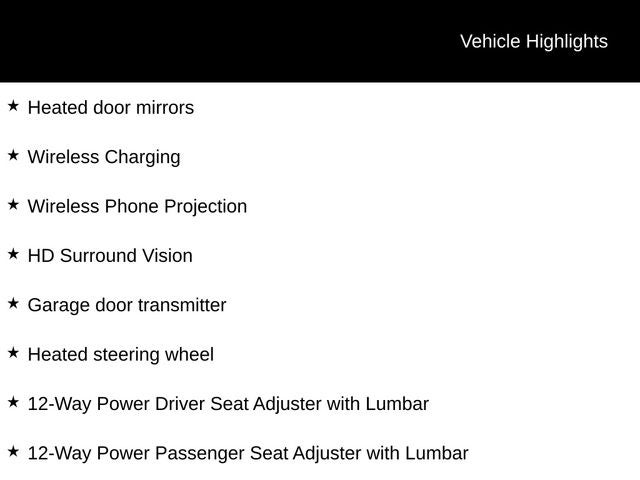 Vehicle Highlights

★ Heated door mirrors

★ Wireless Charging

★ Wireless Phone Projection

★ HD Surround Vision

★ Garage door transmitter

★ Heated steering wheel

★ 12-Way Power Driver Seat Adjuster with Lumbar

★ 12-Way Power Passenger Seat Adjuster with Lumbar